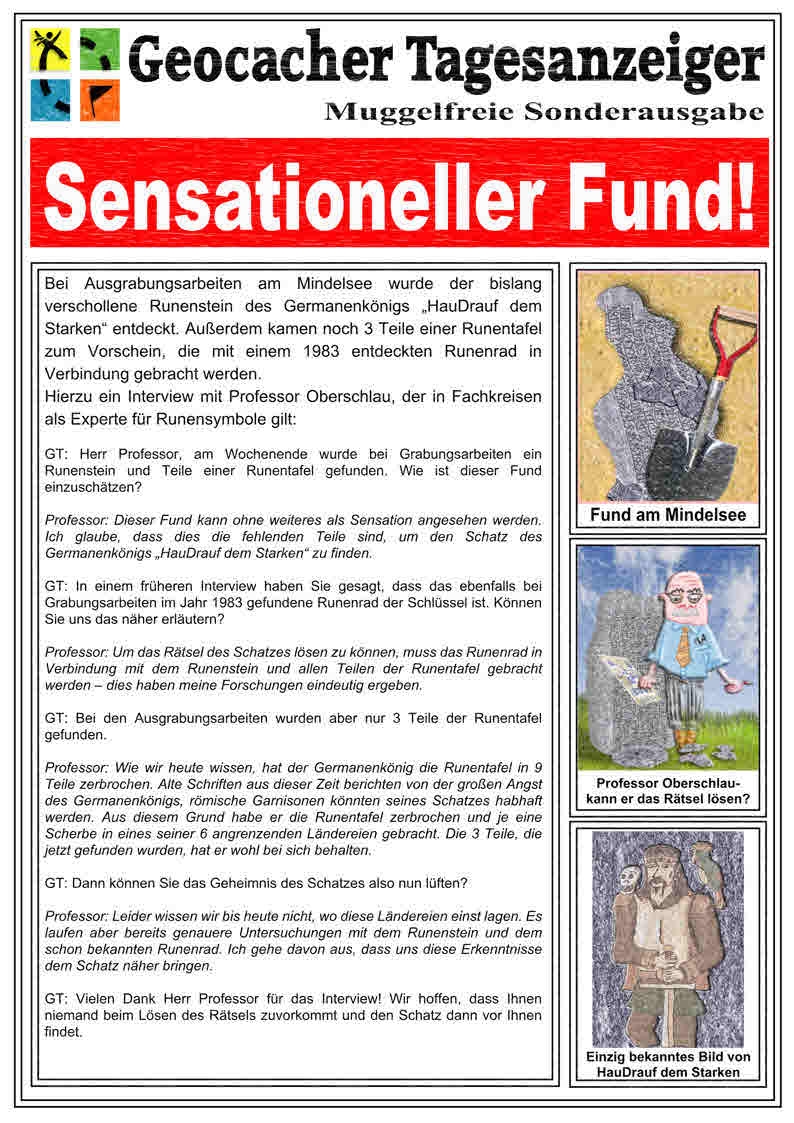 Geocacher Tagesanzeiger

Muggelfreie Sonderausgabe

Sensationeller Fund!

Bei Ausgrabungsarbeiten am Mindelsee wurde der bislang verschollene Runenstein des Germanenkönigs „HauDrauf dem Starken“ entdeckt. Außerdem kamen noch 3 Teile einer Runentafel zum Vorschein, die mit einem 1983 entdeckten Runenrad in Verbindung gebracht werden.
Hierzu ein Interview mit Professor Oberschlau, der in Fachkreisen als Experte für Runensymbole gilt:

GT: Herr Professor, am Wochenende wurde bei Grabungsarbeiten ein Runenstein und Teile einer Runentafel gefunden. Wie ist dieser Fund einzuschätzen?

Professor: Dieser Fund kann ohne weiteres als Sensation angesehen werden. Ich glaube, dass dies die fehlenden Teile sind, um den Schatz des Germanenkönigs „HauDrauf dem Starken“ zu finden.

GT: In einem früheren Interview haben Sie gesagt, dass das ebenfalls bei Grabungsarbeiten im Jahr 1983 gefundene Runenrad der Schlüssel ist. Können Sie uns das näher erläutern?

Professor: Um das Rätsel des Schatzes lösen zu können, muss das Runenrad in Verbindung mit dem Runenstein und allen Teilen der Runentafel gebracht werden – dies haben meine Forschungen eindeutig ergeben.

GT: Bei den Ausgrabungsarbeiten wurden aber nur 3 Teile der Runentafel gefunden.

Professor: Wie wir heute wissen, hat der Germanenkönig die Runentafel in 9 Teile zerbrochen. Alte Schriften aus dieser Zeit berichten von der großen Angst des Germanenkönigs, römische Garnisonen könnten seines Schatzes habhaft werden. Aus diesem Grund habe er die Runentafel zerbrochen und je eine Scherbe in eines seiner 6 angrenzenden Ländereien gebracht. Die 3 Teile, die jetzt gefunden wurden, hat er wohl bei sich behalten.

GT: Dann können Sie das Geheimnis des Schatzes also nun lüften?

Professor: Leider wissen wir bis heute nicht, wo diese Ländereien einst lagen. Es laufen aber bereits genauere Untersuchungen mit dem Runenstein und dem schon bekannten Runenrad. Ich gehe davon aus, dass uns diese Erkenntnisse dem Schatz näher bringen.

GT: Vielen Dank Herr Professor für das Interview! Wir hoffen, dass Ihnen niemand beim Lösen des Rätsels zuvorkommt und den Schatz dann vor Ihnen findet.

Fund am Mindelsee

Professor Oberschlau- kann er das Rätsel lösen?

Einzig bekanntes Bild von HauDrauf dem Starken